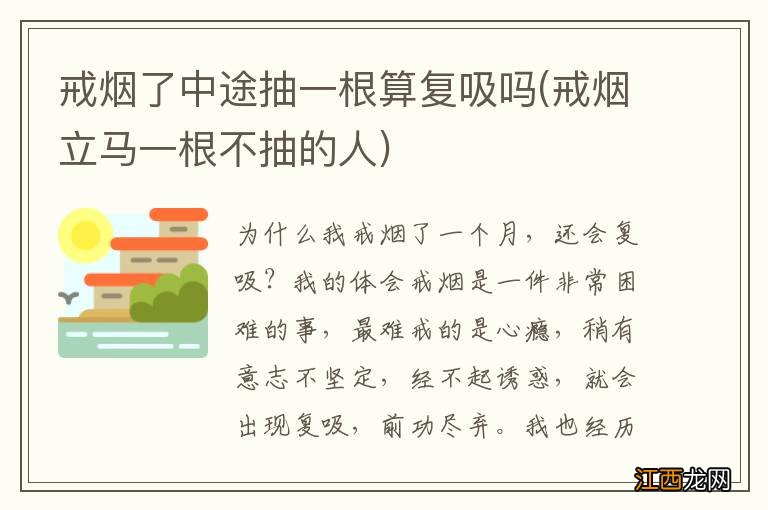 戒烟了中途抽一根算复吸吗(戒烟立马一根不抽的人)

为什么我戒烟了一个月，还会复吸？我的体会戒烟是一件非常困难的事，最难戒的是心瘾，稍有意志不坚定，经不起诱惑，就会出现复吸，前功尽弃。我也经历

江西龙网